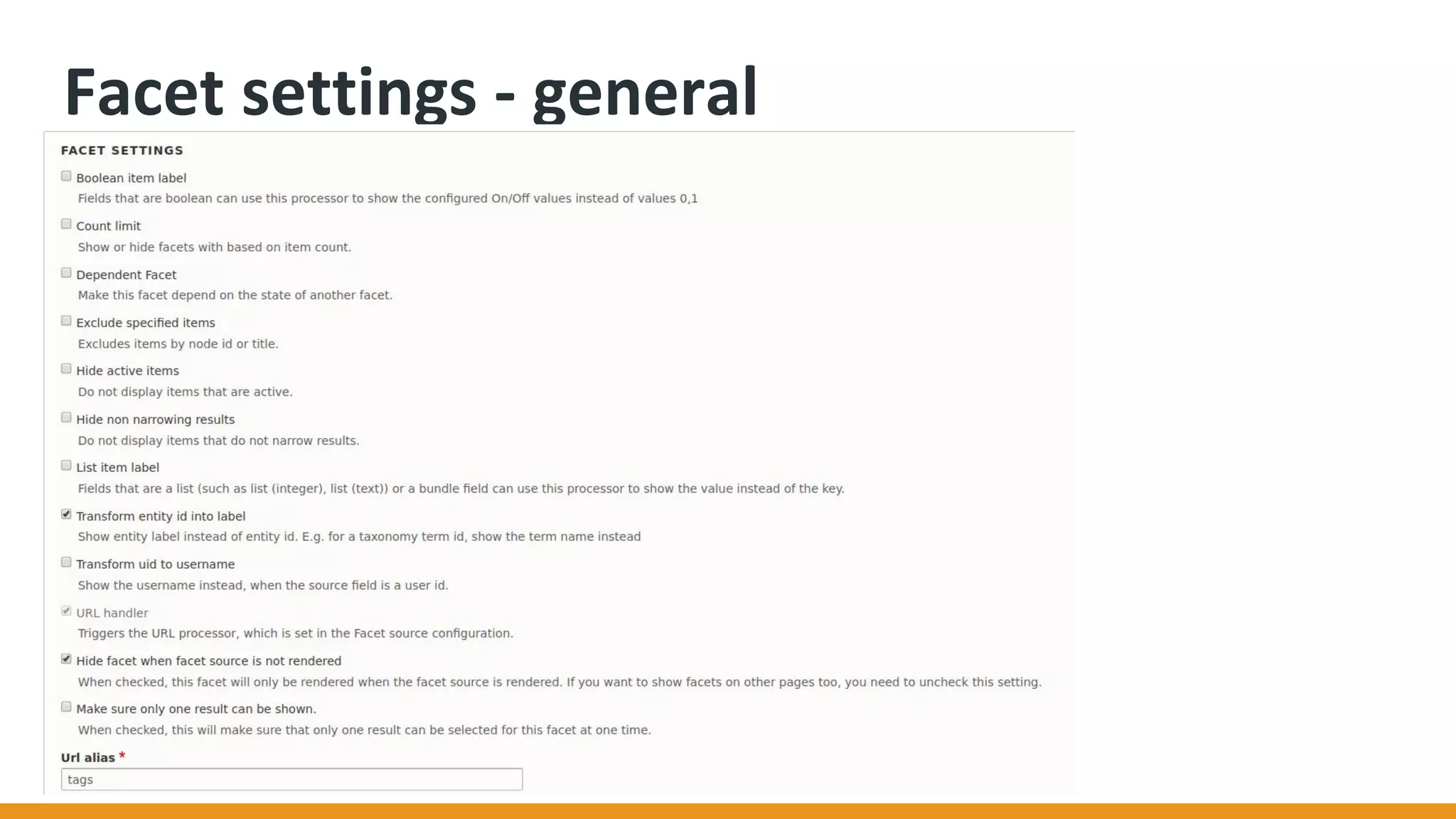 Facet settings - general

FACET SETTINGS

Boolean item label
Fields that are boolean can use this processor to show the configured On/Off values instead of values 0,1

Count limit
Show or hide facets with based on item count.

Dependent Facet
Make this facet depend on the state of another facet.

Exclude specified items
Excludes items by node id or title.

Hide active items
Do not display items that are active.

Hide non narrowing results
Do not display items that do not narrow results.

List item label
Fields that are a list (such as list (integer), list (text)) or a bundle field can use this processor to show the value instead of the key.

Transform entity id into label
Show entity label instead of entity id. E.g. for a taxonomy term id, show the term name instead

Transform uid to username
Show the username instead, when the source field is a user id.

URL handler
Triggers the URL processor, which is set in the Facet source configuration.

Hide facet when facet source is not rendered
When checked, this facet will only be rendered when the facet source is rendered. If you want to show facets on other pages too, you need to uncheck this setting.

Make sure only one result can be shown.
When checked, this will make sure that only one result can be selected for this facet at one time.

Url alias *
tags